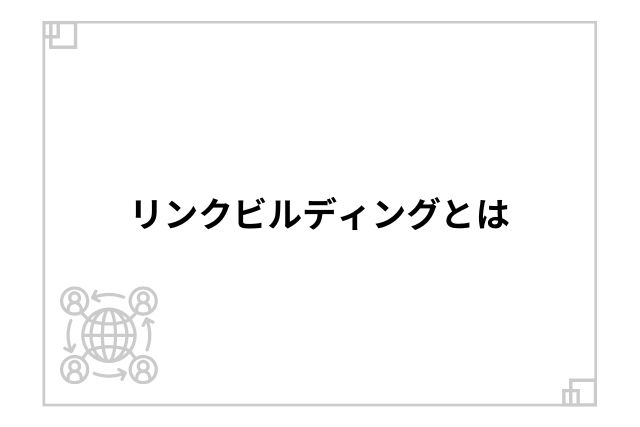 リンクビルディングとは